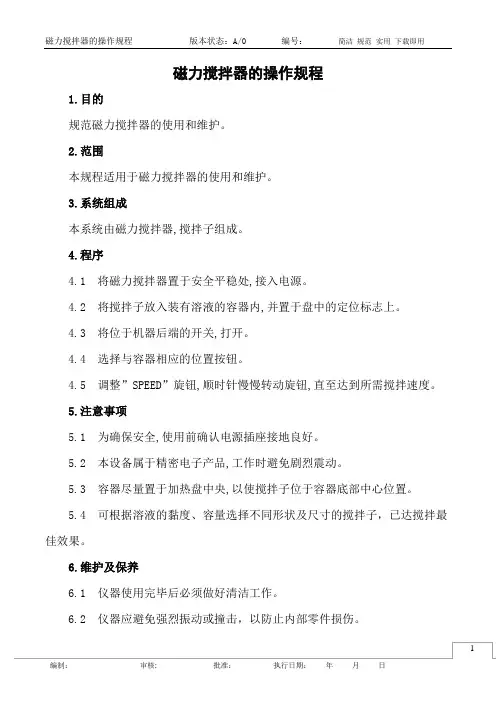 磁力搅拌器的操作规程　　版本状态：A/0　　编号：　　简洁 规范 实用 下载即用

磁力搅拌器的操作规程

1.目的

规范磁力搅拌器的使用和维护。

2.范围

本规程适用于磁力搅拌器的使用和维护。

3.系统组成

本系统由磁力搅拌器,搅拌子组成。

4.程序

4.1　将磁力搅拌器置于安全平稳处,接入电源。

4.2　将搅拌子放入装有溶液的容器内,并置于盘中的定位标志上。

4.3　将位于机器后端的开关,打开。

4.4　选择与容器相应的位置按钮。

4.5　调整”SPEED”旋钮,顺时针慢慢转动旋钮,直至达到所需搅拌速度。

5.注意事项

5.1　为确保安全,使用前确认电源插座接地良好。

5.2　本设备属于精密电子产品,工作时避免剧烈震动。

5.3　容器尽量置于加热盘中央,以使搅拌子位于容器底部中心位置。

5.4　可根据溶液的黏度、容量选择不同形状及尺寸的搅拌子，已达搅拌最佳效果。

6.维护及保养

6.1　仪器使用完毕后必须做好清洁工作。

6.2　仪器应避免强烈振动或撞击，以防止内部零件损伤。

1

编制：　　审核：　　批准：　　执行日期：　　年　　月　　日